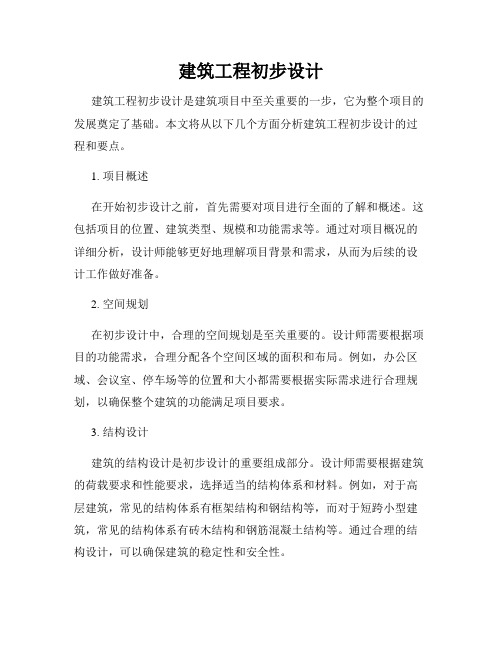 建筑工程初步设计

建筑工程初步设计是建筑项目中至关重要的一步，它为整个项目的发展奠定了基础。本文将从以下几个方面分析建筑工程初步设计的过程和要点。

1. 项目概述

在开始初步设计之前，首先需要对项目进行全面的了解和概述。这包括项目的位置、建筑类型、规模和功能需求等。通过对项目概况的详细分析，设计师能够更好地理解项目背景和需求，从而为后续的设计工作做好准备。

2. 空间规划

在初步设计中，合理的空间规划是至关重要的。设计师需要根据项目的功能需求，合理分配各个空间区域的面积和布局。例如，办公区域、会议室、停车场等的位置和大小都需要根据实际需求进行合理规划，以确保整个建筑的功能满足项目要求。

3. 结构设计

建筑的结构设计是初步设计的重要组成部分。设计师需要根据建筑的荷载要求和性能要求，选择适当的结构体系和材料。例如，对于高层建筑，常见的结构体系有框架结构和钢结构等，而对于短跨小型建筑，常见的结构体系有砖木结构和钢筋混凝土结构等。通过合理的结构设计，可以确保建筑的稳定性和安全性。